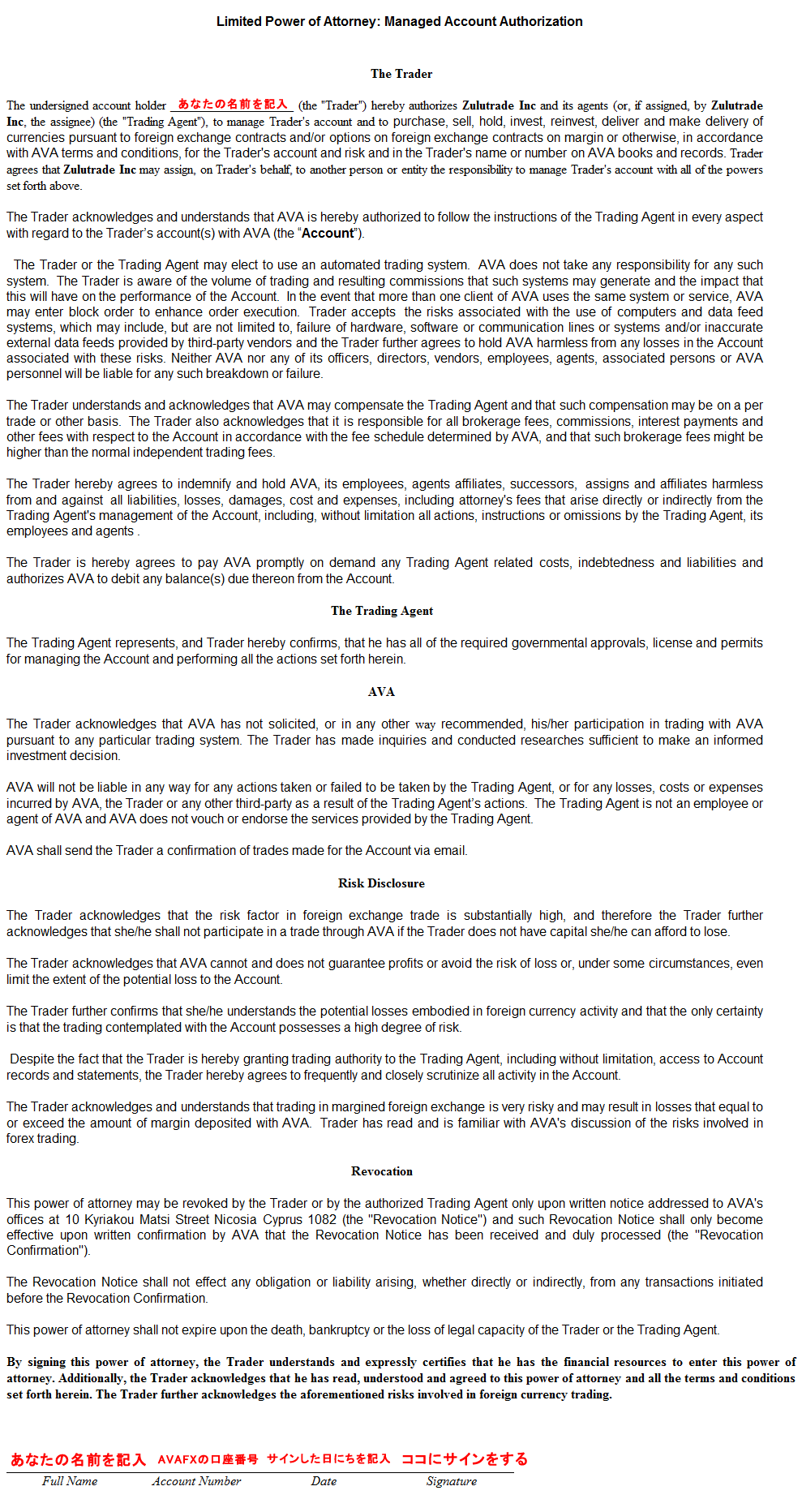 Limited Power of Attorney: Managed Account Authorization

The Trader

The undersigned account holder あなたの名前を記入 (the "Trader") hereby authorizes Zulutrade Inc and its agents (or, if assigned, by Zulutrade Inc, the assignee) (the "Trading Agent"), to manage Trader's account and to purchase, sell, hold, invest, reinvest, deliver and make delivery of currencies pursuant to foreign exchange contracts and/or options on foreign exchange contracts on margin or otherwise, in accordance with AVA terms and conditions, for the Trader's account and risk and in the Trader's name or number on AVA books and records. Trader agrees that Zulutrade Inc may assign, on Trader's behalf, to another person or entity the responsibility to manage Trader's account with all of the powers set forth above.

The Trader acknowledges and understands that AVA is hereby authorized to follow the instructions of the Trading Agent in every aspect with regard to the Trader's account(s) with AVA (the "Account").

The Trader or the Trading Agent may elect to use an automated trading system. AVA does not take any responsibility for any such system. The Trader is aware of the volume of trading and resulting commissions that such systems may generate and the impact that this will have on the performance of the Account. In the event that more than one client of AVA uses the same system or service, AVA may enter block order to enhance order execution. Trader accepts the risks associated with the use of computers and data feed systems, which may include, but are not limited to, failure of hardware, software or communication lines or systems and/or inaccurate external data feeds provided by third-party vendors and the Trader further agrees to hold AVA harmless from any losses in the Account associated with these risks. Neither AVA nor any of its officers, directors, vendors, employees, agents, associated persons or AVA personnel will be liable for any such breakdown or failure.

The Trader understands and acknowledges that AVA may compensate the Trading Agent and that such compensation may be on a per trade or other basis. The Trader also acknowledges that it is responsible for all brokerage fees, commissions, interest payments and other fees with respect to the Account in accordance with the fee schedule determined by AVA, and that such brokerage fees might be higher than the normal independent trading fees.

The Trader hereby agrees to indemnify and hold AVA, its employees, agents affiliates, successors, assigns and affiliates harmless from and against all liabilities, losses, damages, cost and expenses, including attorney's fees that arise directly or indirectly from the Trading Agent's management of the Account, including, without limitation all actions, instructions or omissions by the Trading Agent, its employees and agents .

The Trader is hereby agrees to pay AVA promptly on demand any Trading Agent related costs, indebtedness and liabilities and authorizes AVA to debit any balance(s) due thereon from the Account.

The Trading Agent

The Trading Agent represents, and Trader hereby confirms, that he has all of the required governmental approvals, license and permits for managing the Account and performing all the actions set forth herein.

AVA

The Trader acknowledges that AVA has not solicited, or in any other way recommended, his/her participation in trading with AVA pursuant to any particular trading system. The Trader has made inquiries and conducted researches sufficient to make an informed investment decision.

AVA will not be liable in any way for any actions taken or failed to be taken by the Trading Agent, or for any losses, costs or expenses incurred by AVA, the Trader or any other third-party as a result of the Trading Agent's actions. The Trading Agent is not an employee or agent of AVA and AVA does not vouch or endorse the services provided by the Trading Agent.

AVA shall send the Trader a confirmation of trades made for the Account via email.

Risk Disclosure

The Trader acknowledges that the risk factor in foreign exchange trade is substantially high, and therefore the Trader further acknowledges that she/he shall not participate in a trade through AVA if the Trader does not have capital she/he can afford to lose.

The Trader acknowledges that AVA cannot and does not guarantee profits or avoid the risk of loss or, under some circumstances, even limit the extent of the potential loss to the Account.

The Trader further confirms that she/he understands the potential losses embodied in foreign currency activity and that the only certainty is that the trading contemplated with the Account possesses a high degree of risk.

Despite the fact that the Trader is hereby granting trading authority to the Trading Agent, including without limitation, access to Account records and statements, the Trader hereby agrees to frequently and closely scrutinize all activity in the Account.

The Trader acknowledges and understands that trading in margined foreign exchange is very risky and may result in losses that equal to or exceed the amount of margin deposited with AVA. Trader has read and is familiar with AVA's discussion of the risks involved in forex trading.

Revocation

This power of attorney may be revoked by the Trader or by the authorized Trading Agent only upon written notice addressed to AVA's offices at 10 Kyriakou Matsi Street Nicosia Cyprus 1082 (the "Revocation Notice") and such Revocation Notice shall only become effective upon written confirmation by AVA that the Revocation Notice has been received and duly processed (the "Revocation Confirmation").

The Revocation Notice shall not effect any obligation or liability arising, whether directly or indirectly, from any transactions initiated before the Revocation Confirmation.

This power of attorney shall not expire upon the death, bankruptcy or the loss of legal capacity of the Trader or the Trading Agent.

By signing this power of attorney, the Trader understands and expressly certifies that he has the financial resources to enter this power of attorney. Additionally, the Trader acknowledges that he has read, understood and agreed to this power of attorney and all the terms and conditions set forth herein. The Trader further acknowledges the aforementioned risks involved in foreign currency trading.

あなたの名前を記入 AVAFXの口座番号 サインした日にちを記入 ココにサインをする
Full Name Account Number Date Signature